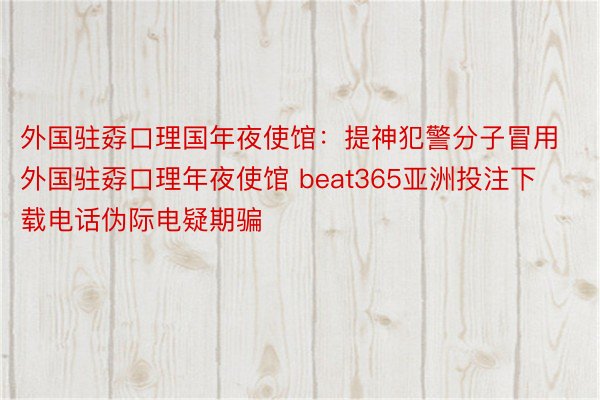 外国驻孬口理国年夜使馆：提神犯警分子冒用外国驻孬口理年夜使馆 beat365亚洲投注下载电话伪际电疑期骗